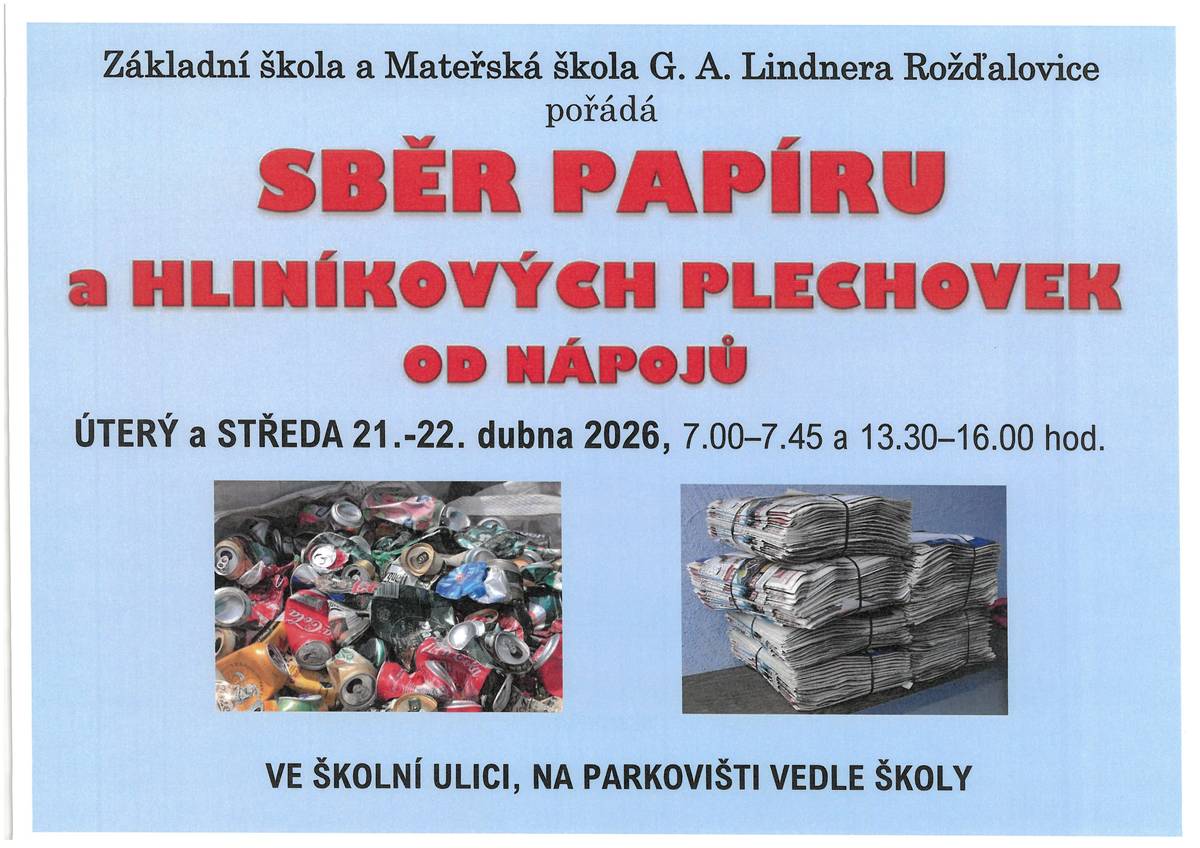 Základní škola a Mateřská škola G. A. Lindnera Rožďalovice
pořádá

SBĚR PAPÍRU
a HLINÍKOVÝCH PLECHOVEK
OD NÁPOJŮ

ÚTERÝ a STŘEDA 21.-22. dubna 2026, 7.00–7.45 a 13.30–16.00 hod.

VE ŠKOLNÍ ULICI, NA PARKOVIŠTI VEDLE ŠKOLY